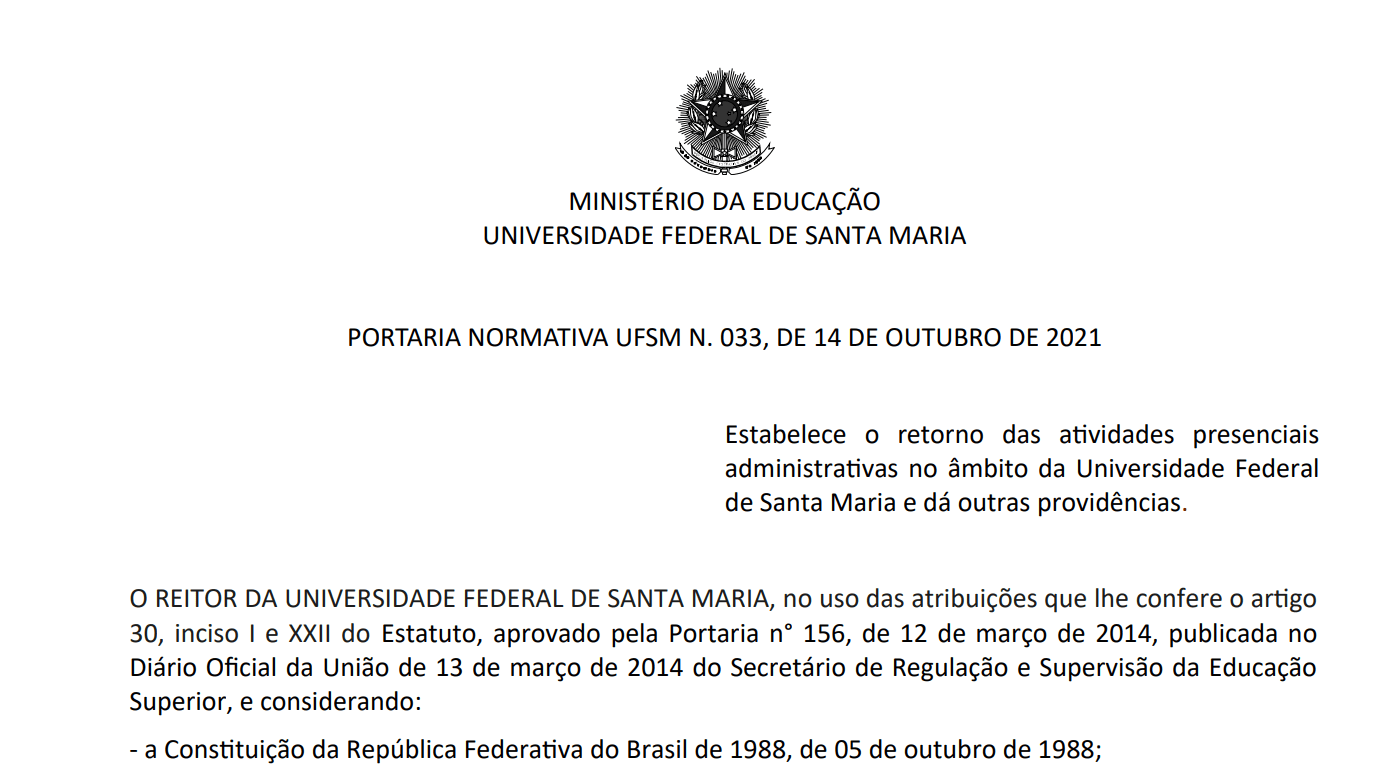 MINISTÉRIO DA EDUCAÇÃO
UNIVERSIDADE FEDERAL DE SANTA MARIA

PORTARIA NORMATIVA UFSM N. 033, DE 14 DE OUTUBRO DE 2021

Estabelece o retorno das atividades presenciais administrativas no âmbito da Universidade Federal de Santa Maria e dá outras providências.

O REITOR DA UNIVERSIDADE FEDERAL DE SANTA MARIA, no uso das atribuições que lhe confere o artigo 30, inciso I e XXII do Estatuto, aprovado pela Portaria n° 156, de 12 de março de 2014, publicada no Diário Oficial da União de 13 de março de 2014 do Secretário de Regulação e Supervisão da Educação Superior, e considerando:

- a Constituição da República Federativa do Brasil de 1988, de 05 de outubro de 1988;